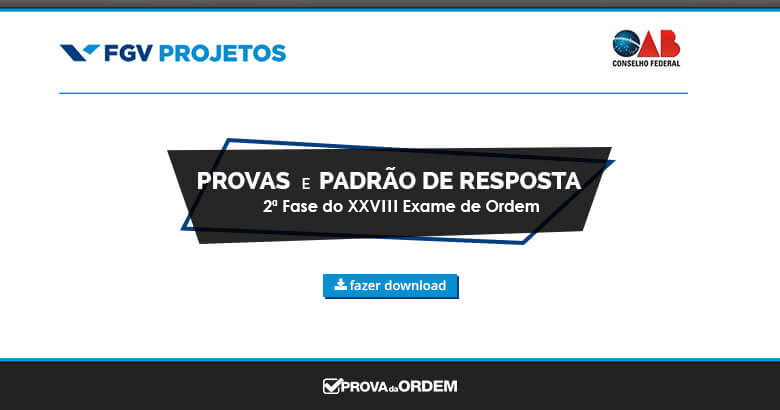 FGV PROJETOS

OAB
CONSELHO FEDERAL

PROVAS E PADRÃO DE RESPOSTA
2ª Fase do XXVIII Exame de Ordem

fazer download

PROVA da ORDEM